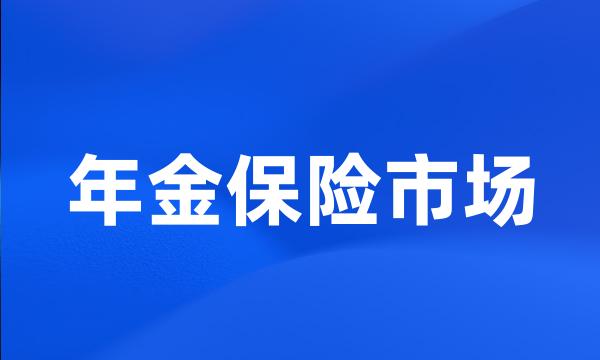 年金保险市场